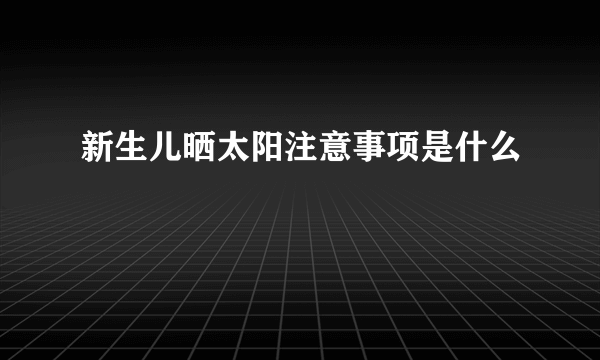 新生儿晒太阳注意事项是什么